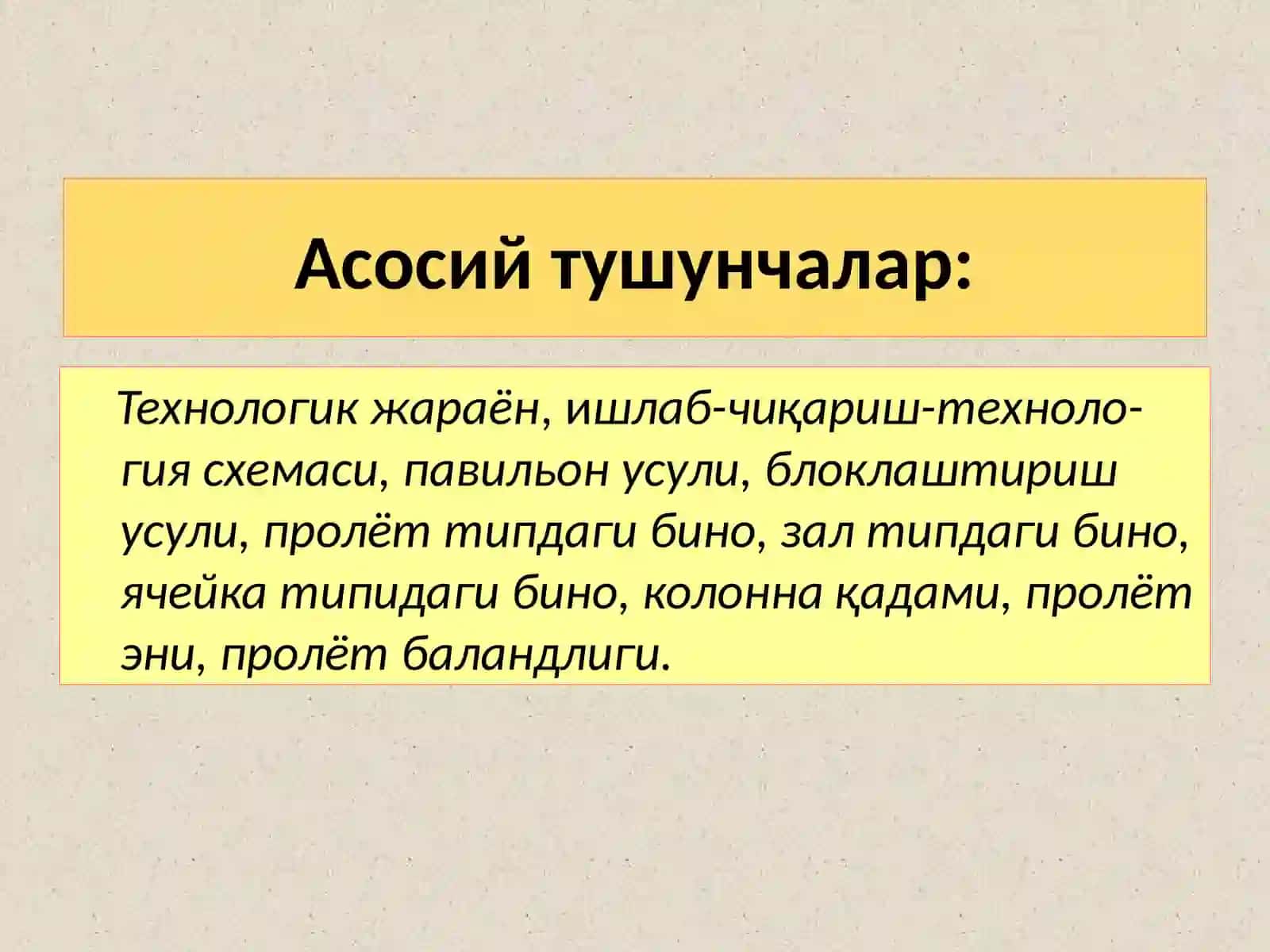 Асосий тушунчалар:

Технологик жараён, ишлаб-чиқариш-технология схемаси, павильон усули, блоклаштириш усули, пролёт типдаги бино, зал типдаги бино, ячейка типидаги бино, колонна қадами, пролёт эни, пролёт баландлиги.